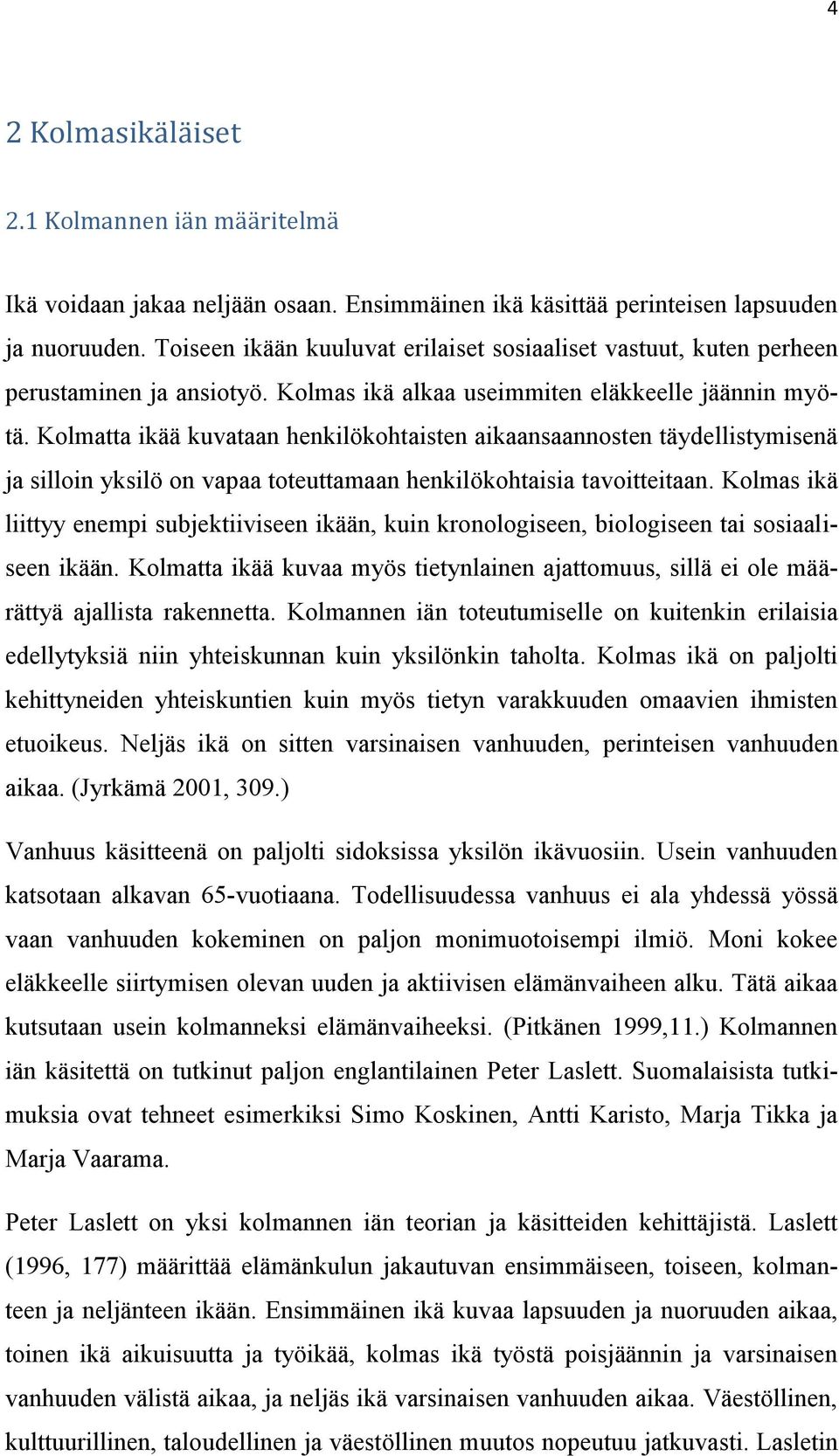 4

2 Kolmasikäläiset

2.1 Kolmannen iän määritelmä

Ikä voidaan jakaa neljään osaan. Ensimmäinen ikä käsittää perinteisen lapsuuden ja nuoruuden. Toiseen ikään kuuluvat erilaiset sosiaaliset vastuut, kuten perheen perustaminen ja ansiotyö. Kolmas ikä alkaa useimmiten eläkkeelle jäännin myötä. Kolmatta ikää kuvataan henkilökohtaisten aikaansaannosten täydellistymisenä ja silloin yksilö on vapaa toteuttamaan henkilökohtaisia tavoitteitaan. Kolmas ikä liittyy enempi subjektiiviseen ikään, kuin kronologiseen, biologiseen tai sosiaaliseen ikään. Kolmatta ikää kuvaa myös tietynlainen ajattomuus, sillä ei ole määrättyä ajallista rakennetta. Kolmannen iän toteutumiselle on kuitenkin erilaisia edellytyksiä niin yhteiskunnan kuin yksilönkin taholta. Kolmas ikä on paljolti kehittyneiden yhteiskuntien kuin myös tietyn varakkuuden omaavien ihmisten etuoikeus. Neljäs ikä on sitten varsinaisen vanhuuden, perinteisen vanhuuden aikaa. (Jyrkämä 2001, 309.)

Vanhuus käsitteenä on paljolti sidoksissa yksilön ikävuosiin. Usein vanhuuden katsotaan alkavan 65-vuotiaana. Todellisuudessa vanhuus ei ala yhdessä yössä vaan vanhuuden kokeminen on paljon monimuotoisempi ilmiö. Moni kokee eläkkeelle siirtymisen olevan uuden ja aktiivisen elämänvaiheen alku. Tätä aikaa kutsutaan usein kolmanneksi elämänvaiheeksi. (Pitkänen 1999,11.) Kolmannen iän käsitettä on tutkinut paljon englantilainen Peter Laslett. Suomalaisista tutkimuksia ovat tehneet esimerkiksi Simo Koskinen, Antti Karisto, Marja Tikka ja Marja Vaarama.

Peter Laslett on yksi kolmannen iän teorian ja käsitteiden kehittäjistä. Laslett (1996, 177) määrittää elämänkulun jakautuvan ensimmäiseen, toiseen, kolmanteen ja neljänteen ikään. Ensimmäinen ikä kuvaa lapsuuden ja nuoruuden aikaa, toinen ikä aikuisuutta ja työikää, kolmas ikä työstä poisjäännin ja varsinaisen vanhuuden välistä aikaa, ja neljäs ikä varsinaisen vanhuuden aikaa. Väestöllinen, kulttuurillinen, taloudellinen ja väestöllinen muutos nopeutuu jatkuvasti. Lasletin